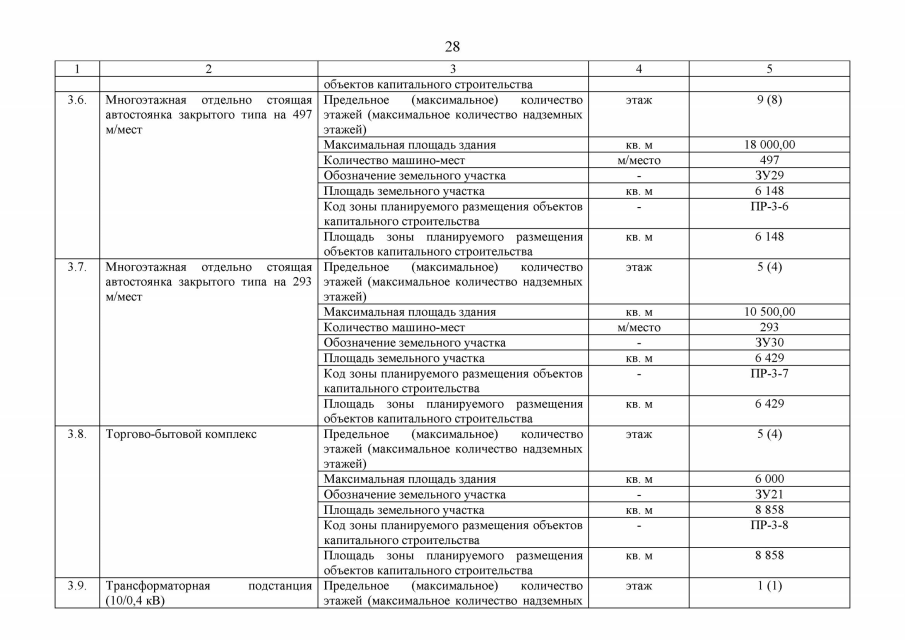 28

| 1 | 2 | 3 | 4 | 5 |
|---|---|---|---|---|
| | | объектов капитального строительства | | |
| 3.6. | Многоэтажная отдельно стоящая автостоянка закрытого типа на 497 м/мест | Предельное (максимальное) количество этажей (максимальное количество надземных этажей) | этаж | 9 (8) |
| | | Максимальная площадь здания | кв. м | 18 000,00 |
| | | Количество машино-мест | м/место | 497 |
| | | Обозначение земельного участка | - | ЗУ29 |
| | | Площадь земельного участка | кв. м | 6 148 |
| | | Код зоны планируемого размещения объектов капитального строительства | - | ПР-3-6 |
| | | Площадь зоны планируемого размещения объектов капитального строительства | кв. м | 6 148 |
| 3.7. | Многоэтажная отдельно стоящая автостоянка закрытого типа на 293 м/мест | Предельное (максимальное) количество этажей (максимальное количество надземных этажей) | этаж | 5 (4) |
| | | Максимальная площадь здания | кв. м | 10 500,00 |
| | | Количество машино-мест | м/место | 293 |
| | | Обозначение земельного участка | - | ЗУ30 |
| | | Площадь земельного участка | кв. м | 6 429 |
| | | Код зоны планируемого размещения объектов капитального строительства | - | ПР-3-7 |
| | | Площадь зоны планируемого размещения объектов капитального строительства | кв. м | 6 429 |
| 3.8. | Торгово-бытовой комплекс | Предельное (максимальное) количество этажей (максимальное количество надземных этажей) | этаж | 5 (4) |
| | | Максимальная площадь здания | кв. м | 6 000 |
| | | Обозначение земельного участка | - | ЗУ21 |
| | | Площадь земельного участка | кв. м | 8 858 |
| | | Код зоны планируемого размещения объектов капитального строительства | - | ПР-3-8 |
| | | Площадь зоны планируемого размещения объектов капитального строительства | кв. м | 8 858 |
| 3.9. | Трансформаторная подстанция (10/0,4 кВ) | Предельное (максимальное) количество этажей (максимальное количество надземных | этаж | 1 (1) |